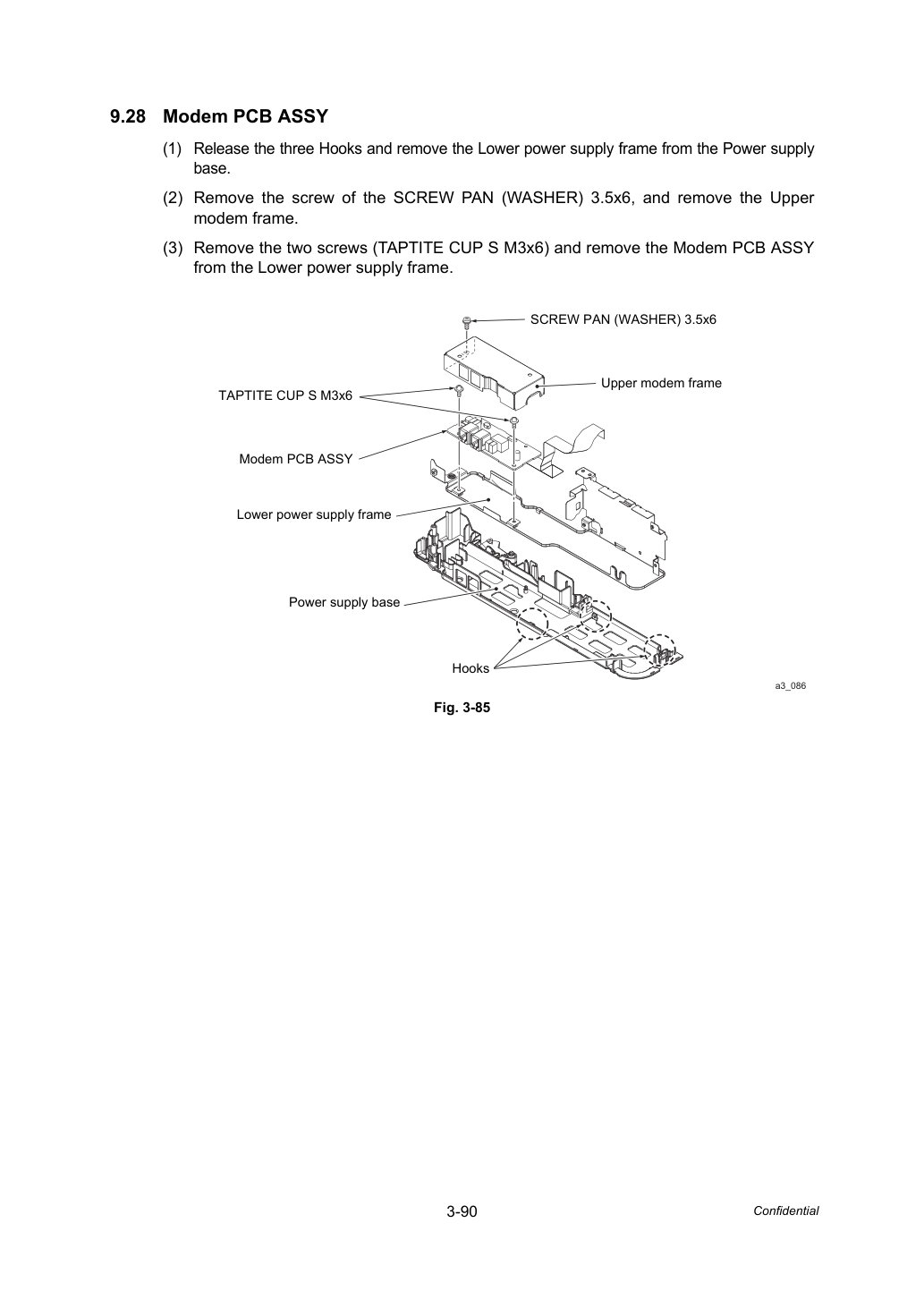 9.28 Modem PCB ASSY

(1) Release the three Hooks and remove the Lower power supply frame from the Power supply base.

(2) Remove the screw of the SCREW PAN (WASHER) 3.5x6, and remove the Upper modem frame.

(3) Remove the two screws (TAPTITE CUP S M3x6) and remove the Modem PCB ASSY from the Lower power supply frame.

SCREW PAN (WASHER) 3.5x6

Upper modem frame

TAPTITE CUP S M3x6

Modem PCB ASSY

Lower power supply frame

Power supply base

Hooks

a3_086

Fig. 3-85

3-90

Confidential